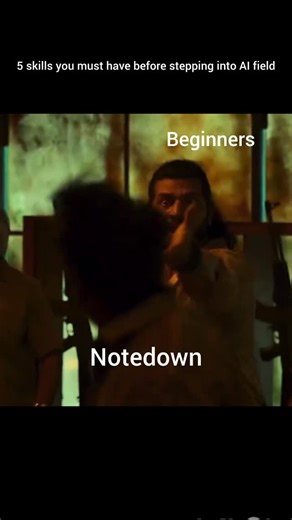 5 skills you must have before stepping into AI field

Beginners

Notedown